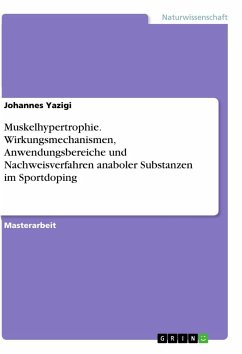 Naturwissenschaft

Johannes Yazigi

Muskelhypertrophie. Wirkungsmechanismen, Anwendungsbereiche und Nachweisverfahren anaboler Substanzen im Sportdoping

Masterarbeit

GRIN